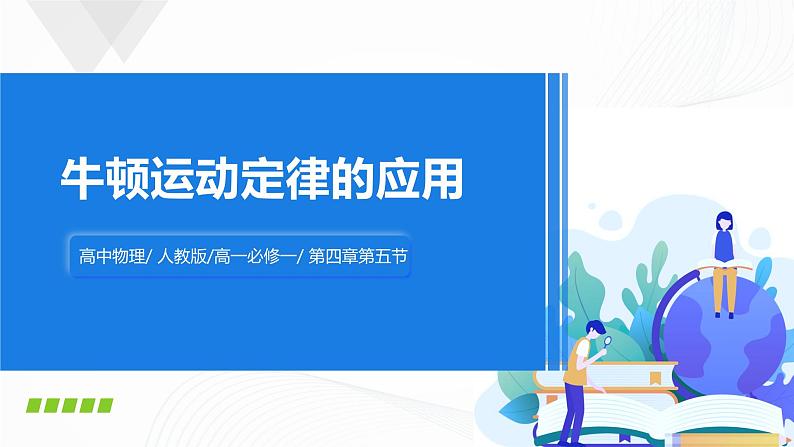 牛顿运动定律的应用

高中物理/ 人教版/高一必修一/ 第四章第五节